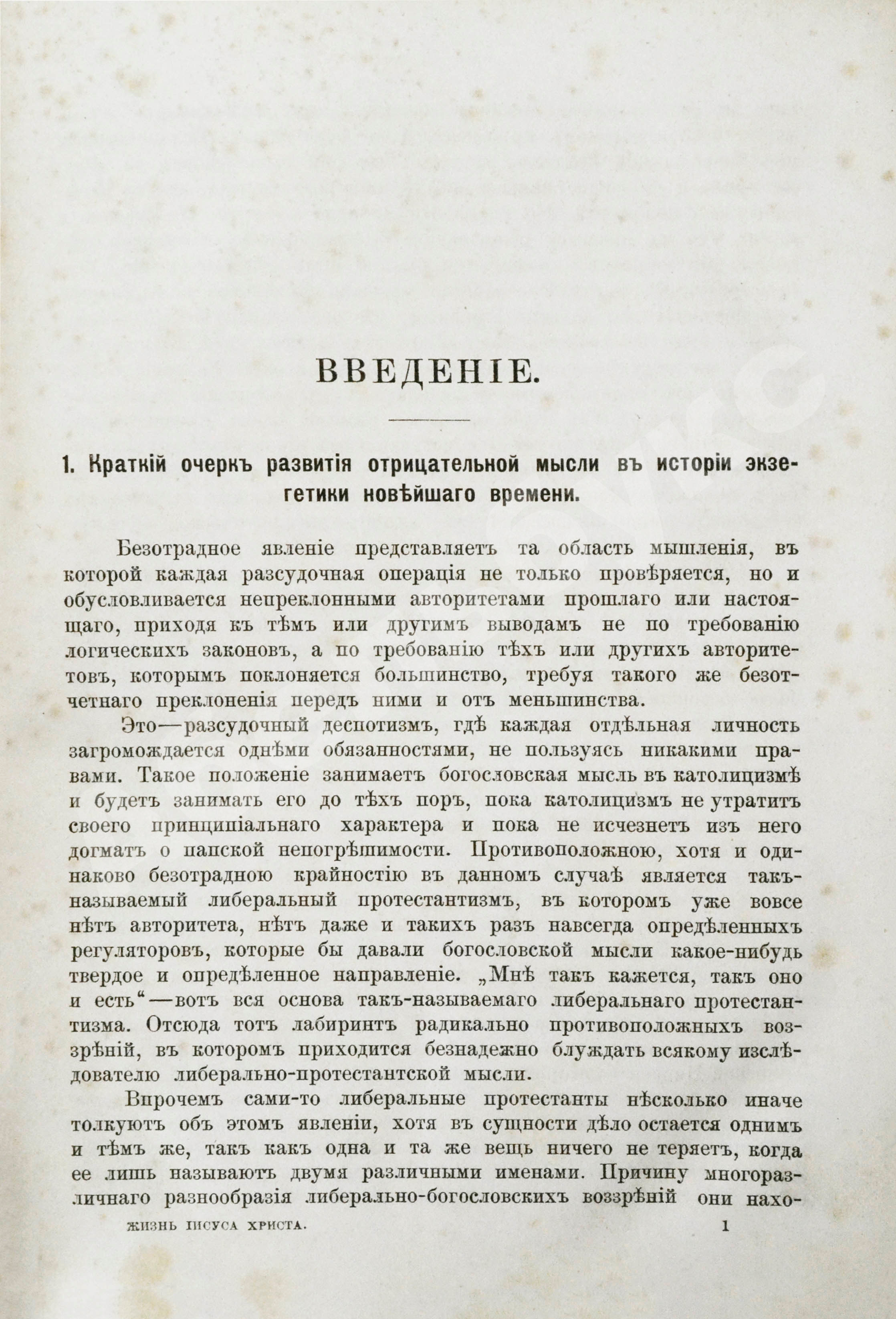 ВВЕДЕНІЕ.

1. Краткій очеркъ развитія отрицательной мысли въ исторіи экзегетики новѣйшаго времени.

Безотрадное явленіе представляетъ та область мышленія, въ которой каждая разсудочная операція не только провѣряется, но и обусловливается непреклонными авторитетами прошлаго или настоящаго, приходя къ тѣмъ или другимъ выводамъ не по требованію логическихъ законовъ, а по требованію тѣхъ или другихъ авторитетовъ, которымъ поклоняется большинство, требуя такого же безотчетнаго преклоненія передъ ними и отъ меньшинства.

Это—разсудочный деспотизмъ, гдѣ каждая отдѣльная личность загромождается однѣми обязанностями, не пользуясь никакими правами. Такое положеніе занимаетъ богословская мысль въ католицизмѣ и будетъ занимать его до тѣхъ поръ, пока католицизмъ не утратитъ своего принципіальнаго характера и пока не исчезнетъ изъ него догматъ о папской непогрѣшимости. Противоположною, хотя и одинаково безотрадною крайностію въ данномъ случаѣ является такъ-называемый либеральный протестантизмъ, въ которомъ уже вовсе нѣтъ авторитета, нѣтъ даже и такихъ разъ навсегда опредѣленныхъ регуляторовъ, которые бы давали богословской мысли какое-нибудь твердое и опредѣленное направленіе. „Мнѣ такъ кажется, такъ оно и есть“—вотъ вся основа такъ-называемаго либеральнаго протестантизма. Отсюда тотъ лабиринтъ радикально противоположныхъ воззрѣній, въ которомъ приходится безнадежно блуждать всякому изслѣдователю либерально-протестантской мысли.

Впрочемъ сами-то либеральные протестанты нѣсколько иначе толкуютъ объ этомъ явленіи, хотя въ сущности дѣло остается однимъ и тѣмъ же, такъ какъ одна и та же вещь ничего не теряетъ, когда ее лишь называютъ двумя различными именами. Причину многоразличнаго разнообразія либерально-богословскихъ воззрѣній они нахо-

ЖИЗНЬ ІИСУСА ХРИСТА. 1